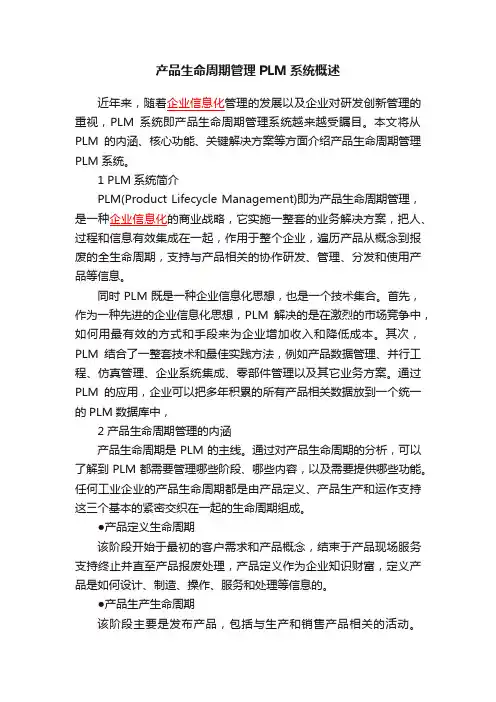 产品生命周期管理 PLM 系统概述

近年来，随着企业信息化管理的发展以及企业对研发创新管理的重视，PLM 系统即产品生命周期管理系统越来越受瞩目。本文将从 PLM 的内涵、核心功能、关键解决方案等方面介绍产品生命周期管理 PLM 系统。

1 PLM 系统简介

PLM(Product Lifecycle Management)即为产品生命周期管理，是一种企业信息化的商业战略，它实施一整套的业务解决方案，把人、过程和信息有效集成在一起，作用于整个企业，遍历产品从概念到报废的全生命周期，支持与产品相关的协作研发、管理、分发和使用产品等信息。

同时 PLM 既是一种企业信息化思想，也是一个技术集合。首先，作为一种先进的企业信息化思想，PLM 解决的是在激烈的市场竞争中，如何用最有效的方式和手段来为企业增加收入和降低成本。其次，PLM 结合了一整套技术和最佳实践方法，例如产品数据管理、并行工程、仿真管理、企业系统集成、零部件管理以及其它业务方案。通过 PLM 的应用，企业可以把多年积累的所有产品相关数据放到一个统一的 PLM 数据库中，

2 产品生命周期管理的内涵

产品生命周期是 PLM 的主线。通过对产品生命周期的分析，可以了解到 PLM 都需要管理哪些阶段、哪些内容，以及需要提供哪些功能。任何工业企业的产品生命周期都是由产品定义、产品生产和运作支持这三个基本的紧密交织在一起的生命周期组成。

●产品定义生命周期

该阶段开始于最初的客户需求和产品概念，结束于产品现场服务支持终止并直至产品报废处理，产品定义作为企业知识财富，定义产品是如何设计、制造、操作、服务和处理等信息的。

●产品生产生命周期

该阶段主要是发布产品，包括与生产和销售产品相关的活动。